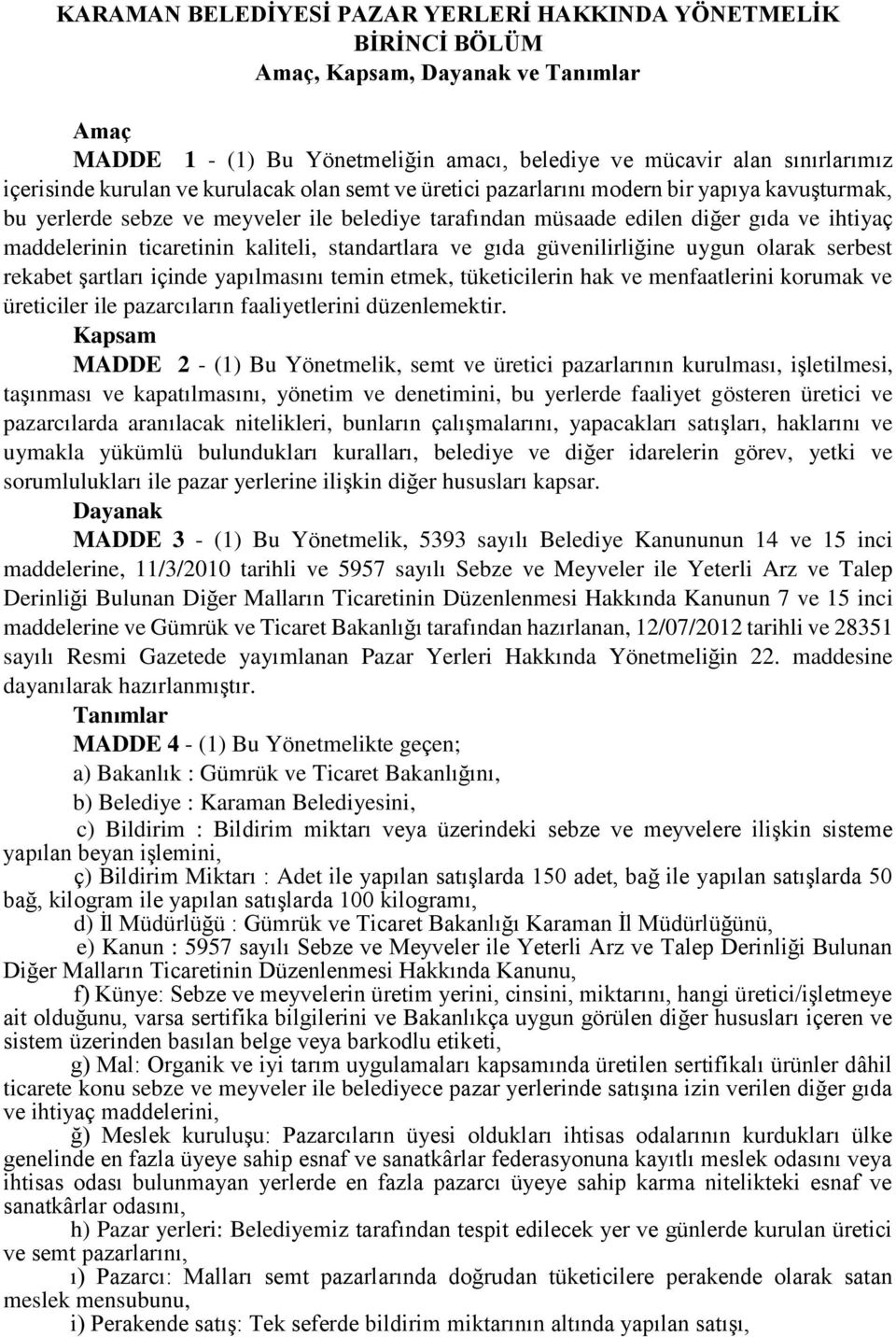 KARAMAN BELEDİYESİ PAZAR YERLERİ HAKKINDA YÖNETMELİK
BİRİNCİ BÖLÜM
Amaç, Kapsam, Dayanak ve Tanımlar

Amaç
MADDE 1 - (1) Bu Yönetmeliğin amacı, belediye ve mücavir alan sınırlarımız içerisinde kurulan ve kurulacak olan semt ve üretici pazarlarını modern bir yapıya kavuşturmak, bu yerlerde sebze ve meyveler ile belediye tarafından müsaade edilen diğer gıda ve ihtiyaç maddelerinin ticaretinin kaliteli, standartlara ve gıda güvenilirliğine uygun olarak serbest rekabet şartları içinde yapılmasını temin etmek, tüketicilerin hak ve menfaatlerini korumak ve üreticiler ile pazarcıların faaliyetlerini düzenlemektir.
Kapsam
MADDE 2 - (1) Bu Yönetmelik, semt ve üretici pazarlarının kurulması, işletilmesi, taşınması ve kapatılmasını, yönetim ve denetimini, bu yerlerde faaliyet gösteren üretici ve pazarcılarda aranılacak nitelikleri, bunların çalışmalarını, yapacakları satışları, haklarını ve uymakla yükümlü bulundukları kuralları, belediye ve diğer idarelerin görev, yetki ve sorumlulukları ile pazar yerlerine ilişkin diğer hususları kapsar.
Dayanak
MADDE 3 - (1) Bu Yönetmelik, 5393 sayılı Belediye Kanununun 14 ve 15 inci maddelerine, 11/3/2010 tarihli ve 5957 sayılı Sebze ve Meyveler ile Yeterli Arz ve Talep Derinliği Bulunan Diğer Malların Ticaretinin Düzenlenmesi Hakkında Kanunun 7 ve 15 inci maddelerine ve Gümrük ve Ticaret Bakanlığı tarafından hazırlanan, 12/07/2012 tarihli ve 28351 sayılı Resmi Gazetede yayımlanan Pazar Yerleri Hakkında Yönetmeliğin 22. maddesine dayanılarak hazırlanmıştır.
Tanımlar
MADDE 4 - (1) Bu Yönetmelikte geçen;
a) Bakanlık : Gümrük ve Ticaret Bakanlığını,
b) Belediye : Karaman Belediyesini,
c) Bildirim : Bildirim miktarı veya üzerindeki sebze ve meyvelere ilişkin sisteme yapılan beyan işlemini,
ç) Bildirim Miktarı : Adet ile yapılan satışlarda 150 adet, bağ ile yapılan satışlarda 50 bağ, kilogram ile yapılan satışlarda 100 kilogramı,
d) İl Müdürlüğü : Gümrük ve Ticaret Bakanlığı Karaman İl Müdürlüğünü,
e) Kanun : 5957 sayılı Sebze ve Meyveler ile Yeterli Arz ve Talep Derinliği Bulunan Diğer Malların Ticaretinin Düzenlenmesi Hakkında Kanunu,
f) Künye: Sebze ve meyvelerin üretim yerini, cinsini, miktarını, hangi üretici/işletmeye ait olduğunu, varsa sertifika bilgilerini ve Bakanlıkça uygun görülen diğer hususları içeren ve sistem üzerinden basılan belge veya barkodlu etiketi,
g) Mal: Organik ve iyi tarım uygulamaları kapsamında üretilen sertifikalı ürünler dâhil ticarete konu sebze ve meyveler ile belediyece pazar yerlerinde satışına izin verilen diğer gıda ve ihtiyaç maddelerini,
ğ) Meslek kuruluşu: Pazarcıların üyesi oldukları ihtisas odalarının kurdukları ülke genelinde en fazla üyeye sahip esnaf ve sanatkârlar federasyonuna kayıtlı meslek odasını veya ihtisas odası bulunmayan yerlerde en fazla pazarcı üyeye sahip karma nitelikteki esnaf ve sanatkârlar odasını,
h) Pazar yerleri: Belediyemiz tarafından tespit edilecek yer ve günlerde kurulan üretici ve semt pazarlarını,
ı) Pazarcı: Malları semt pazarlarında doğrudan tüketicilere perakende olarak satan meslek mensubunu,
i) Perakende satış: Tek seferde bildirim miktarının altında yapılan satışı,